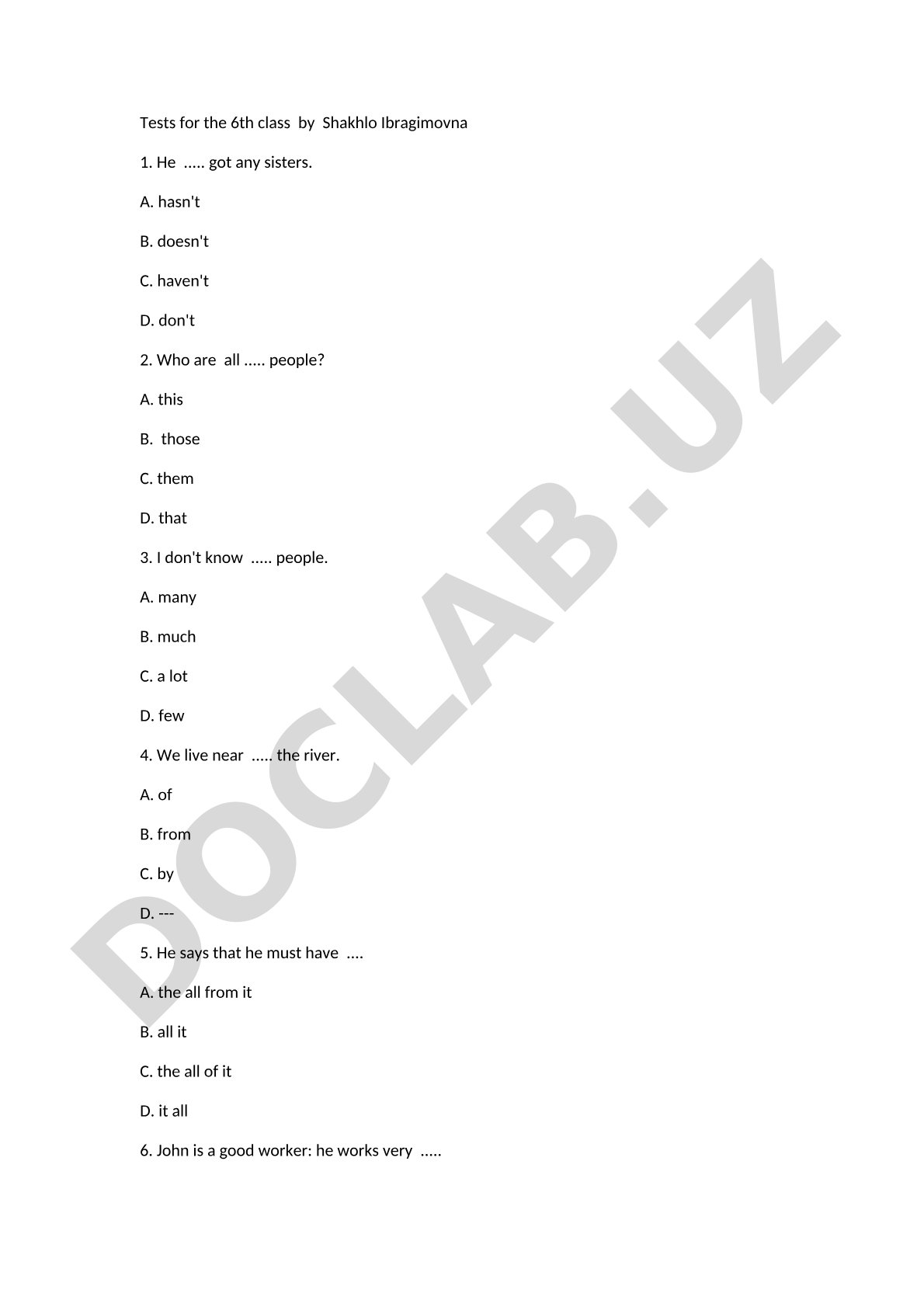 Tests for the 6th class by Shakhlo Ibragimovna

1. He ..... got any sisters.

A. hasn't

B. doesn't

C. haven't

D. don't

2. Who are all ..... people?

A. this

B. those

C. them

D. that

3. I don't know ..... people.

A. many

B. much

C. a lot

D. few

4. We live near ..... the river.

A. of

B. from

C. by

D. ---

5. He says that he must have ....

A. the all from it

B. all it

C. the all of it

D. it all

6. John is a good worker: he works very .....

DOCLAB.UZ